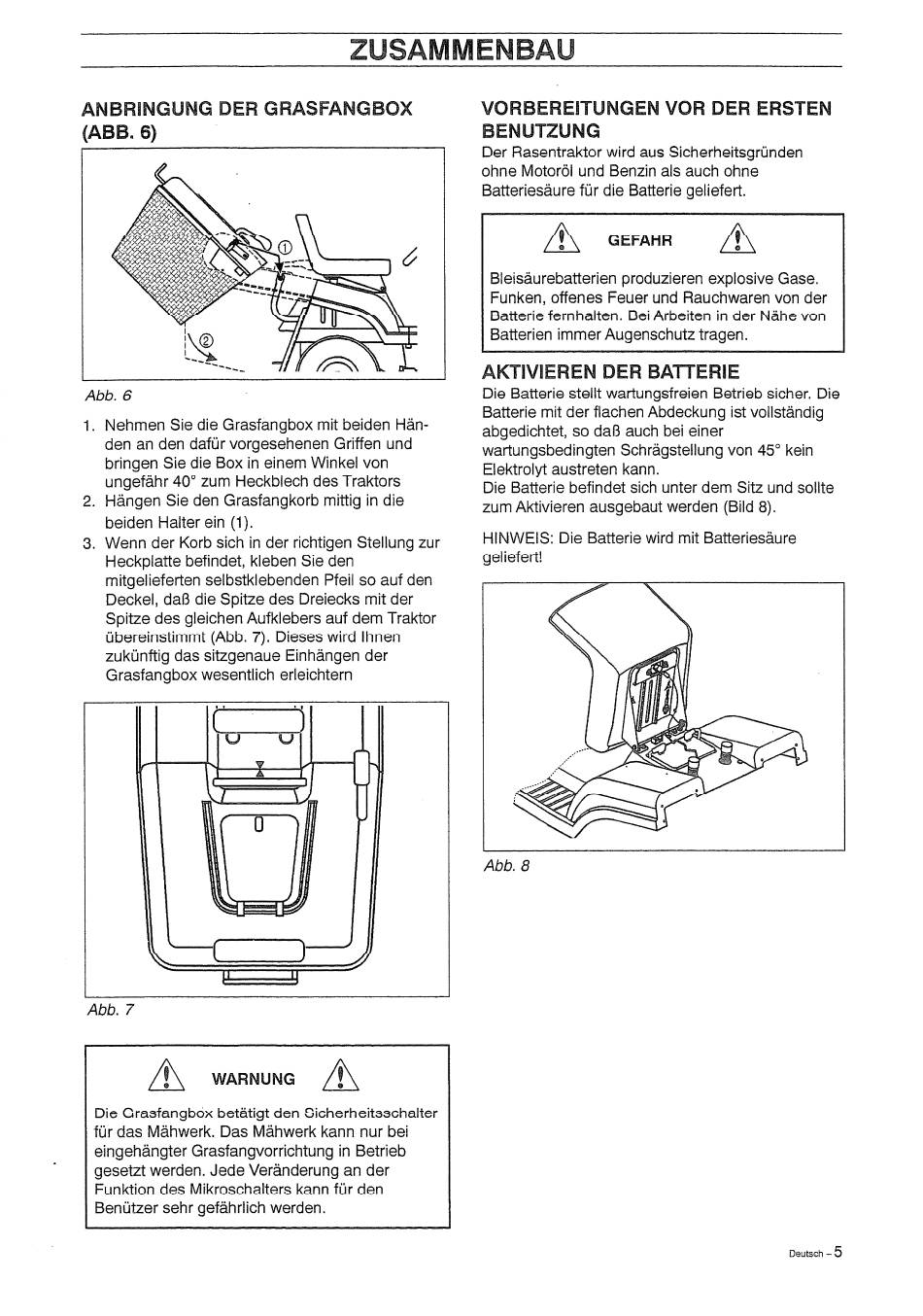 ZUSAMMENBAU

ANBRINGUNG DER GRASFANGBOX (ABB. 6)

①

②

Abb. 6

1. Nehmen Sie die Grasfangbox mit beiden Händen an den dafür vorgesehenen Griffen und bringen Sie die Box in einem Winkel von ungefähr 40° zum Heckblech des Traktors
2. Hängen Sie den Grasfangkorb mittig in die beiden Halter ein (1).
3. Wenn der Korb sich in der richtigen Stellung zur Heckplatte befindet, kleben Sie den mitgelieferten selbstklebenden Pfeil so auf den Deckel, daß die Spitze des Dreiecks mit der Spitze des gleichen Aufklebers auf dem Traktor übereinstimmt (Abb. 7). Dieses wird Ihnen zukünftig das sitzgenaue Einhängen der Grasfangbox wesentlich erleichtern

Abb. 7

WARNUNG

Die Grasfangbox betätigt den Sicherheitsschalter für das Mähwerk. Das Mähwerk kann nur bei eingehängter Grasfangvorrichtung in Betrieb gesetzt werden. Jede Veränderung an der Funktion des Mikroschalters kann für den Benützer sehr gefährlich werden.

VORBEREITUNGEN VOR DER ERSTEN BENUTZUNG
Der Rasentraktor wird aus Sicherheitsgründen ohne Motoröl und Benzin als auch ohne Batteriesäure für die Batterie geliefert.

GEFAHR

Bleisäurebatterien produzieren explosive Gase. Funken, offenes Feuer und Rauchwaren von der Batterie fernhalten. Bei Arbeiten in der Nähe von Batterien immer Augenschutz tragen.

AKTIVIEREN DER BATTERIE
Die Batterie stellt wartungsfreien Betrieb sicher. Die Batterie mit der flachen Abdeckung ist vollständig abgedichtet, so daß auch bei einer wartungsbedingten Schrägstellung von 45° kein Elektrolyt austreten kann.
Die Batterie befindet sich unter dem Sitz und sollte zum Aktivieren ausgebaut werden (Bild 8).

HINWEIS: Die Batterie wird mit Batteriesäure geliefert!

Abb. 8

Deutsch – 5